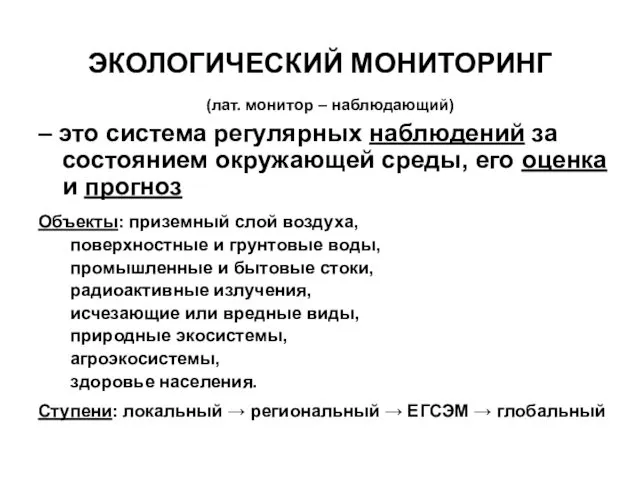 ЭКОЛОГИЧЕСКИЙ МОНИТОРИНГ

(лат. монитор – наблюдающий)

– это система регулярных наблюдений за состоянием окружающей среды, его оценка и прогноз

Объекты: приземный слой воздуха,
поверхностные и грунтовые воды,
промышленные и бытовые стоки,
радиоактивные излучения,
исчезающие или вредные виды,
природные экосистемы,
агроэкосистемы,
здоровье населения.

Ступени: локальный → региональный → ЕГСЭМ → глобальный